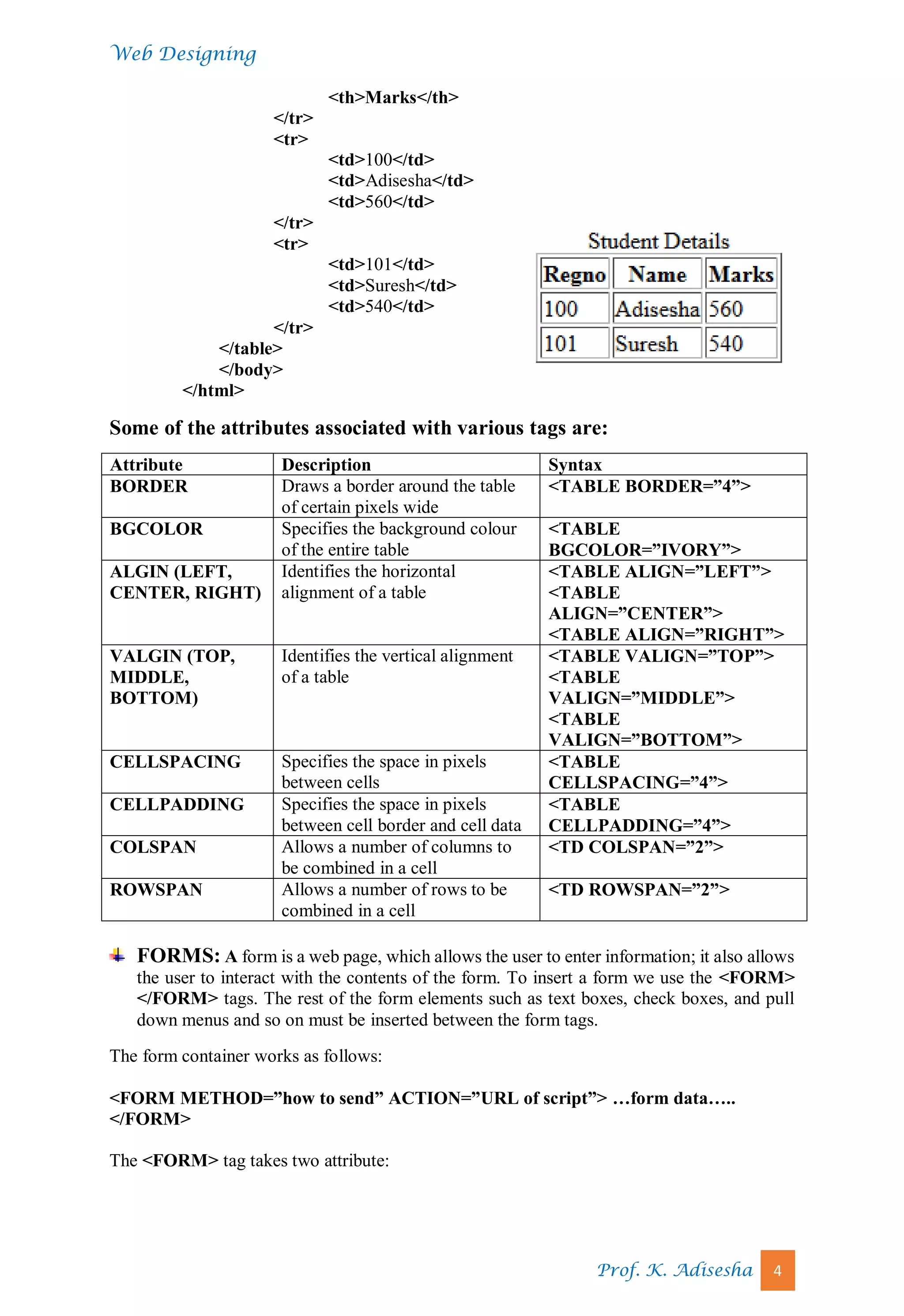 Web Designing

<th>Marks</th>
</tr>
<tr>
<td>100</td>
<td>Adisesha</td>
<td>560</td>
</tr>
<tr>
<td>101</td>
<td>Suresh</td>
<td>540</td>
</tr>
</table>
</body>
</html>

Student Details

| Regno | Name | Marks |
|---|---|---|
| 100 | Adisesha | 560 |
| 101 | Suresh | 540 |

Some of the attributes associated with various tags are:

| Attribute | Description | Syntax |
|---|---|---|
| BORDER | Draws a border around the table of certain pixels wide | <TABLE BORDER=”4”> |
| BGCOLOR | Specifies the background colour of the entire table | <TABLE BGCOLOR=”IVORY”> |
| ALGIN (LEFT, CENTER, RIGHT) | Identifies the horizontal alignment of a table | <TABLE ALIGN=”LEFT”> <TABLE ALIGN=”CENTER”> <TABLE ALIGN=”RIGHT”> |
| VALGIN (TOP, MIDDLE, BOTTOM) | Identifies the vertical alignment of a table | <TABLE VALIGN=”TOP”> <TABLE VALIGN=”MIDDLE”> <TABLE VALIGN=”BOTTOM”> |
| CELLSPACING | Specifies the space in pixels between cells | <TABLE CELLSPACING=”4”> |
| CELLPADDING | Specifies the space in pixels between cell border and cell data | <TABLE CELLPADDING=”4”> |
| COLSPAN | Allows a number of columns to be combined in a cell | <TD COLSPAN=”2”> |
| ROWSPAN | Allows a number of rows to be combined in a cell | <TD ROWSPAN=”2”> |

FORMS: A form is a web page, which allows the user to enter information; it also allows the user to interact with the contents of the form. To insert a form we use the <FORM> </FORM> tags. The rest of the form elements such as text boxes, check boxes, and pull down menus and so on must be inserted between the form tags.

The form container works as follows:

<FORM METHOD=”how to send” ACTION=”URL of script”> …form data…..
</FORM>

The <FORM> tag takes two attribute:

Prof. K. Adisesha 4